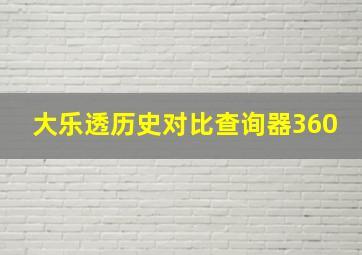 大乐透历史对比查询器360